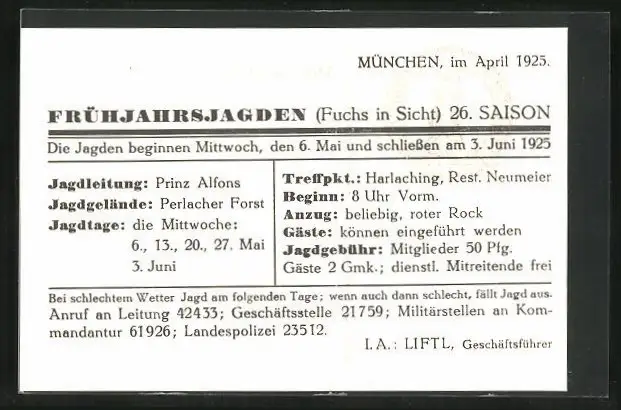 MÜNCHEN, im April 1925.

FRÜHJAHRSJAGDEN (Fuchs in Sicht) 26. SAISON

Die Jagden beginnen Mittwoch, den 6. Mai und schließen am 3. Juni 1925

Jagdleitung: Prinz Alfons
Jagdgelände: Perlacher Forst
Jagdtage: die Mittwoche:
6., 13., 20., 27. Mai
3. Juni

Treffpkt.: Harlaching, Rest. Neumeier
Beginn: 8 Uhr Vorm.
Anzug: beliebig, roter Rock
Gäste: können eingeführt werden
Jagdgebühr: Mitglieder 50 Pfg.
Gäste 2 Gmk.; dienstl. Mitreitende frei

Bei schlechtem Wetter Jagd am folgenden Tage; wenn auch dann schlecht, fällt Jagd aus.
Anruf an Leitung 42433; Geschäftsstelle 21759; Militärstellen an Kommandantur 61926; Landespolizei 23512.

I. A.: LIFTL, Geschäftsführer